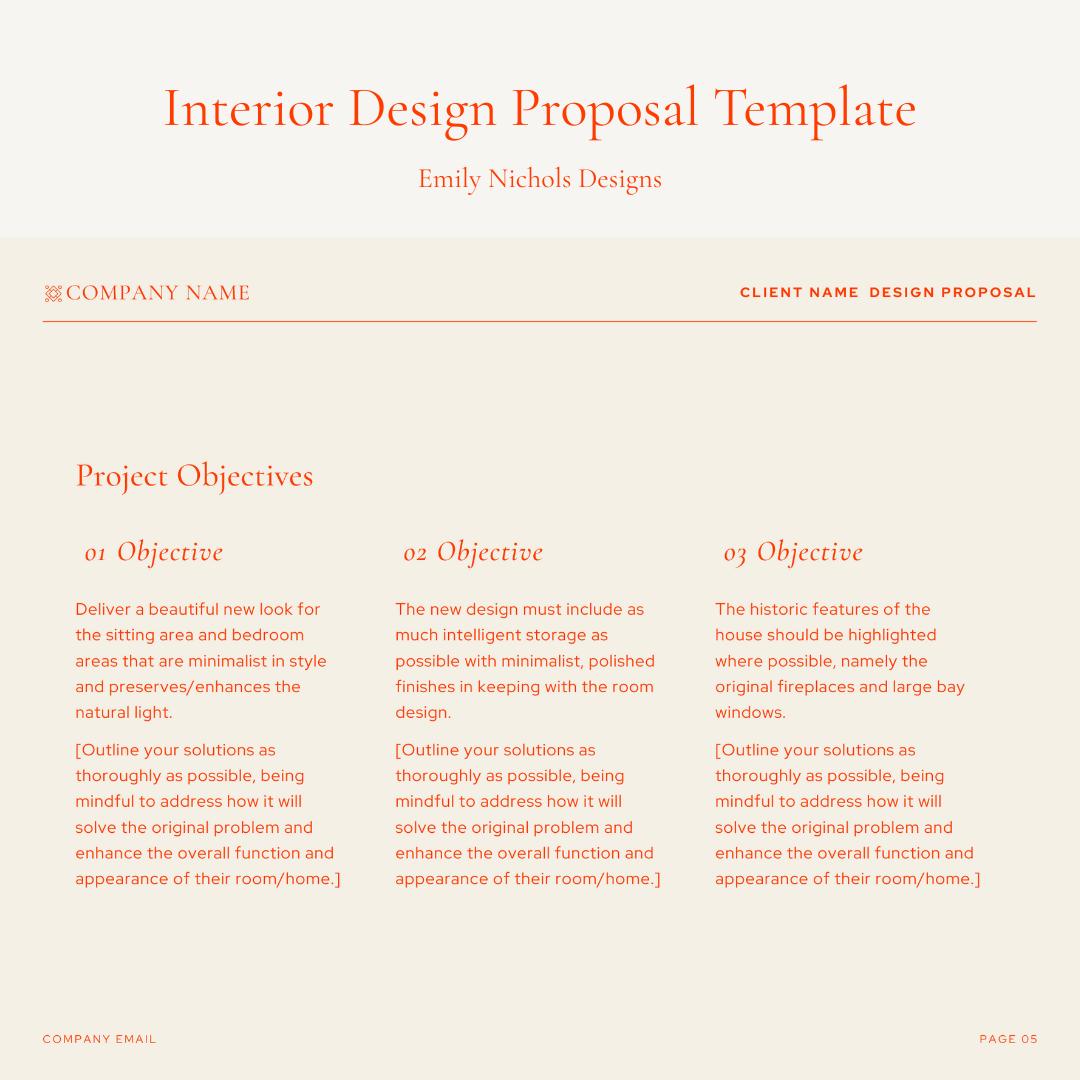 Interior Design Proposal Template

Emily Nichols Designs

COMPANY NAME

CLIENT NAME DESIGN PROPOSAL

Project Objectives

01 Objective

Deliver a beautiful new look for the sitting area and bedroom areas that are minimalist in style and preserves/enhances the natural light.

[Outline your solutions as thoroughly as possible, being mindful to address how it will solve the original problem and enhance the overall function and appearance of their room/home.]

02 Objective

The new design must include as much intelligent storage as possible with minimalist, polished finishes in keeping with the room design.

[Outline your solutions as thoroughly as possible, being mindful to address how it will solve the original problem and enhance the overall function and appearance of their room/home.]

03 Objective

The historic features of the house should be highlighted where possible, namely the original fireplaces and large bay windows.

[Outline your solutions as thoroughly as possible, being mindful to address how it will solve the original problem and enhance the overall function and appearance of their room/home.]

COMPANY EMAIL

PAGE 05